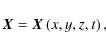 $\boldsymbol{X} = \boldsymbol{X}(x, y, z, t)$,